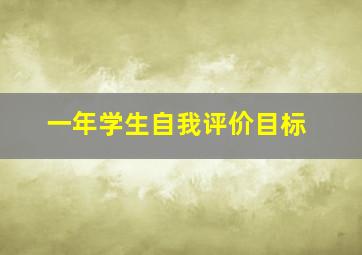 一年学生自我评价目标